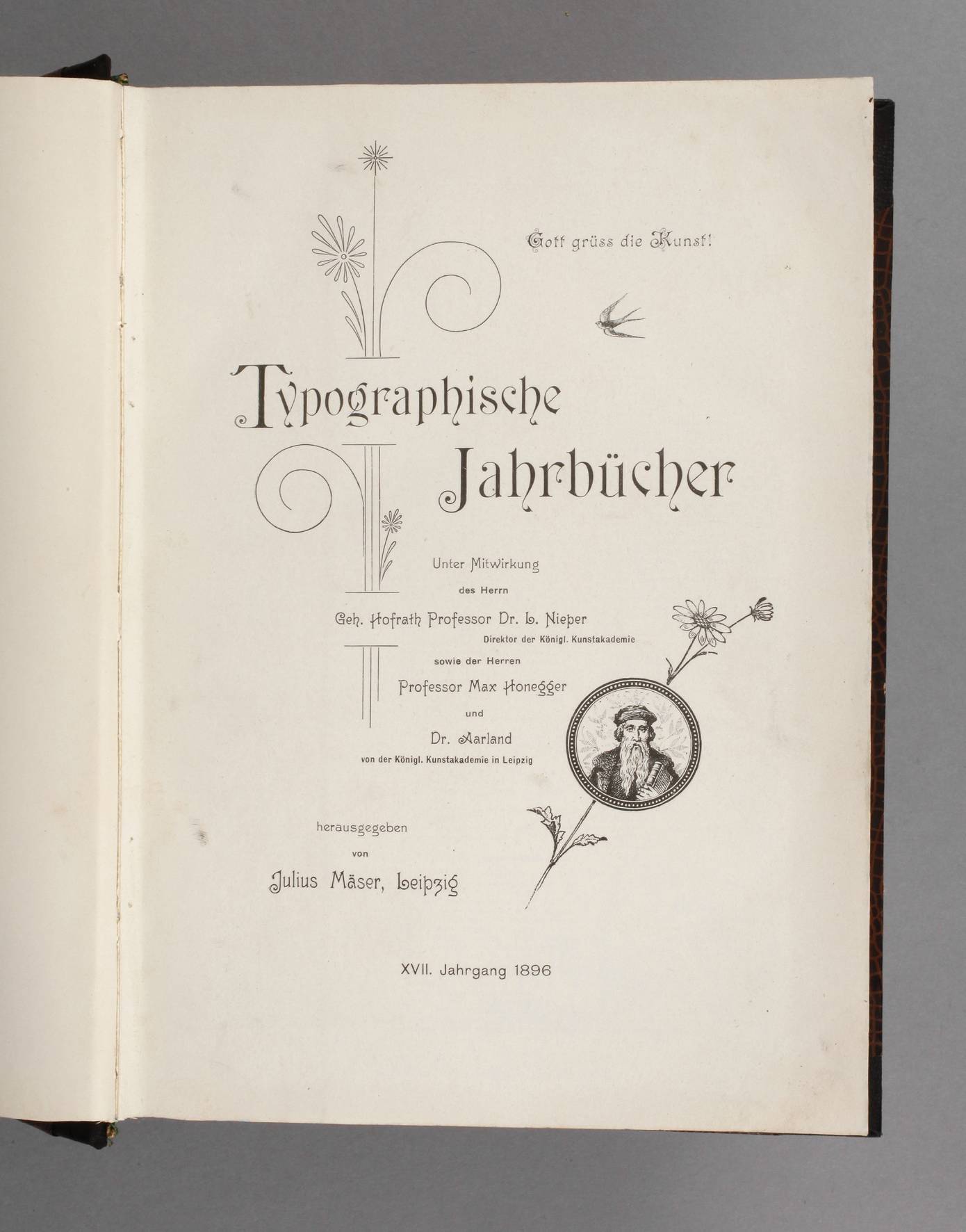 Gott grüss die Kunst!

Typographische Jahrbücher

Unter Mitwirkung
des Herrn
Geh. Hofrath Professor Dr. L. Nieper
Direktor der Königl. Kunstakademie
sowie der Herren
Professor Max Honegger
und
Dr. Aarland
von der Königl. Kunstakademie in Leipzig

herausgegeben
von
Julius Mäser, Leipzig

XVII. Jahrgang 1896